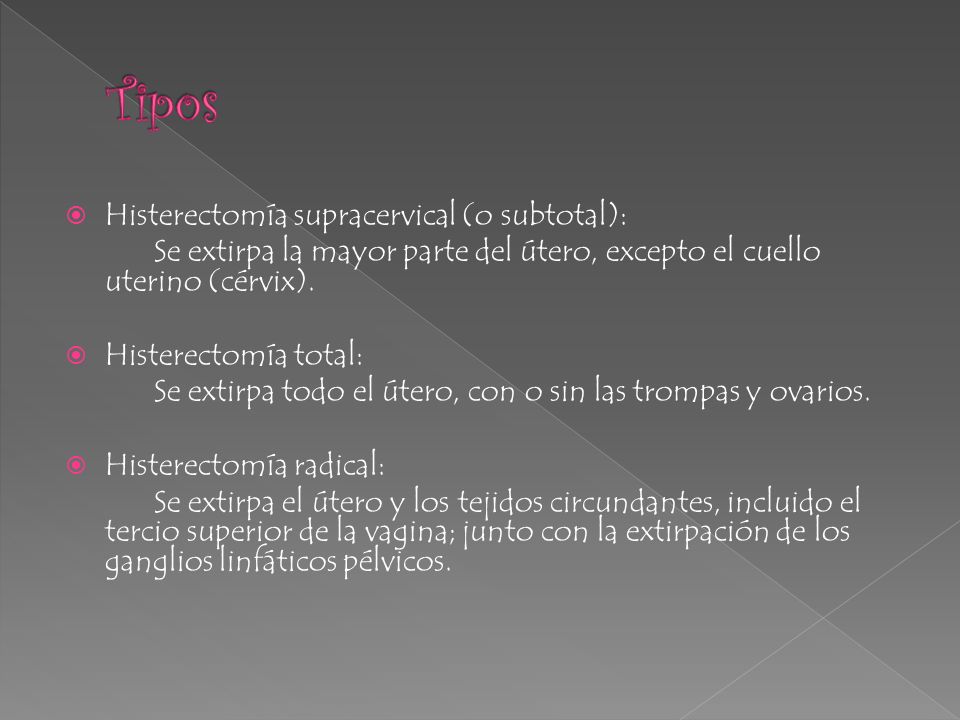 Tipos

Histerectomía supracervical (o subtotal):
Se extirpa la mayor parte del útero, excepto el cuello uterino (cérvix).

Histerectomía total:
Se extirpa todo el útero, con o sin las trompas y ovarios.

Histerectomía radical:
Se extirpa el útero y los tejidos circundantes, incluido el tercio superior de la vagina; junto con la extirpación de los ganglios linfáticos pélvicos.